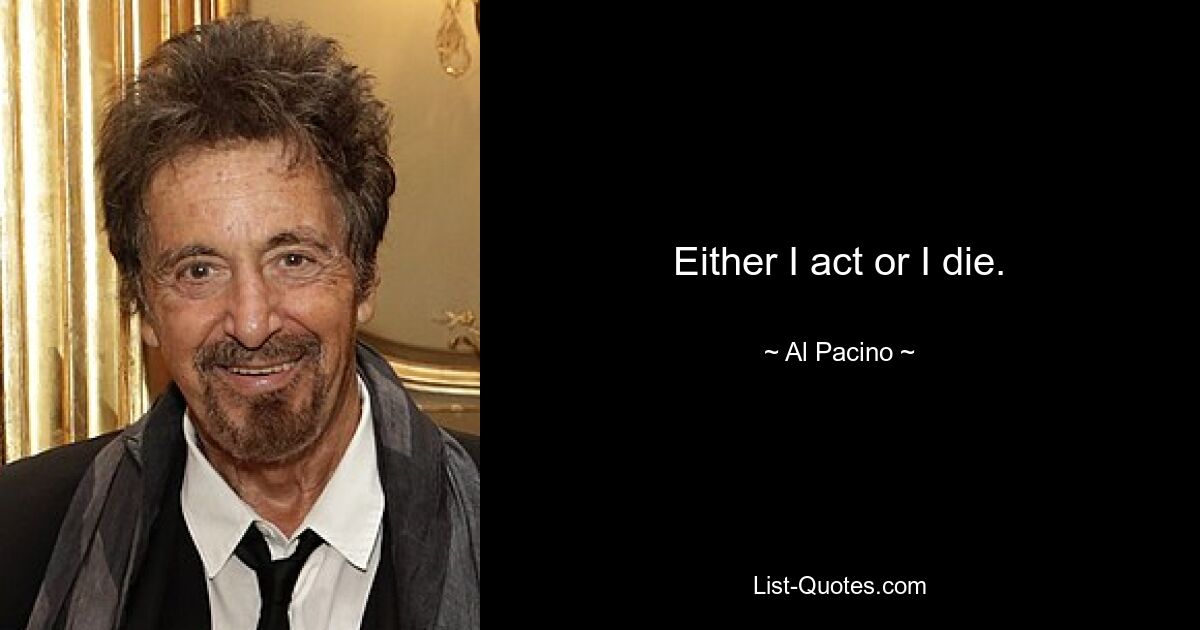 Either I act or I die.

~ Al Pacino ~

List-Quotes.com